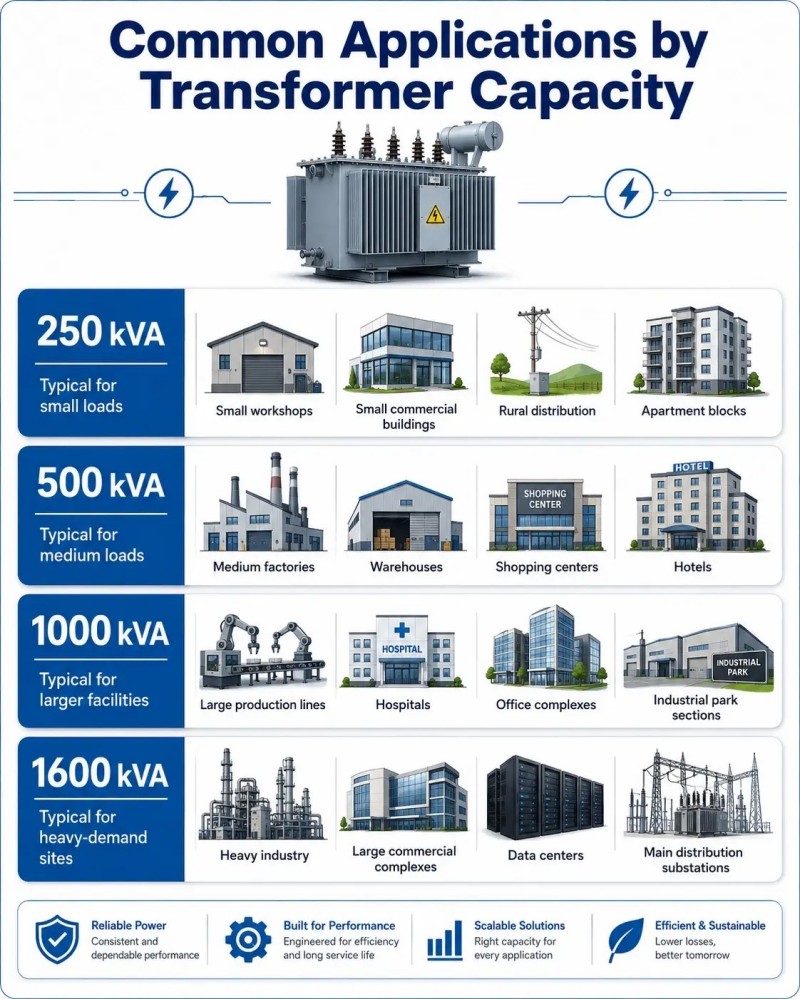 Common Applications by Transformer Capacity

250 kVA
Typical for small loads

Small workshops
Small commercial buildings
Rural distribution
Apartment blocks

500 kVA
Typical for medium loads

Medium factories
Warehouses
SHOPPING CENTER
Shopping centers
HOTEL
Hotels

1000 kVA
Typical for larger facilities

Large production lines
HOSPITAL
Hospitals
Office complexes
INDUSTRIAL PARK
Industrial park sections

1600 kVA
Typical for heavy-demand sites

Heavy industry
Large commercial complexes
Data centers
Main distribution substations

Reliable Power
Consistent and dependable performance

Built for Performance
Engineered for efficiency and long service life

Scalable Solutions
Right capacity for every application

Efficient & Sustainable
Lower losses, better tomorrow